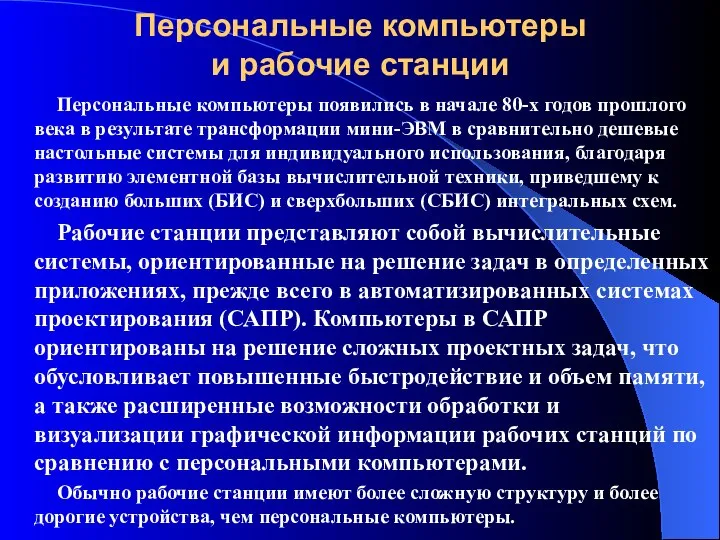 Персональные компьютеры и рабочие станции

Персональные компьютеры появились в начале 80-х годов прошлого века в результате трансформации мини-ЭВМ в сравнительно дешевые настольные системы для индивидуального использования, благодаря развитию элементной базы вычислительной техники, приведшему к созданию больших (БИС) и сверхбольших (СБИС) интегральных схем.

Рабочие станции представляют собой вычислительные системы, ориентированные на решение задач в определенных приложениях, прежде всего в автоматизированных системах проектирования (САПР). Компьютеры в САПР ориентированы на решение сложных проектных задач, что обусловливает повышенные быстродействие и объем памяти, а также расширенные возможности обработки и визуализации графической информации рабочих станций по сравнению с персональными компьютерами.

Обычно рабочие станции имеют более сложную структуру и более дорогие устройства, чем персональные компьютеры.